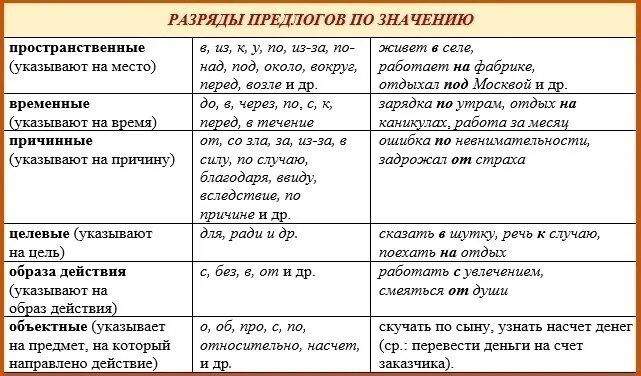 РАЗРЯДЫ ПРЕДЛОГОВ ПО ЗНАЧЕНИЮ

| | | |
|---|---|---|
| пространственные (указывают на место) | в, из, к, у, по, из-за, по-над, под, около, вокруг, перед, возле и др. | живет в селе, работает на фабрике, отдыхал под Москвой и др. |
| временные (указывают на время) | до, в, через, по, с, к, перед, в течение | зарядка по утрам, отдых на каникулах, работа за месяц |
| причинные (указывают на причину) | от, со зла, за, из-за, в силу, по случаю, благодаря, ввиду, вследствие, по причине и др. | ошибка по невнимательности, задрожал от страха |
| целевые (указывают на цель) | для, ради и др. | сказать в шутку, речь к случаю, поехать на отдых |
| образа действия (указывают на образ действия) | с, без, в, от и др. | работать с увлечением, смеяться от души |
| объектные (указывает на предмет, на который направлено действие) | о, об, про, с, по, относительно, насчет, и др. | скучать по сыну, узнать насчет денег (ср.: перевести деньги на счет заказчика). |